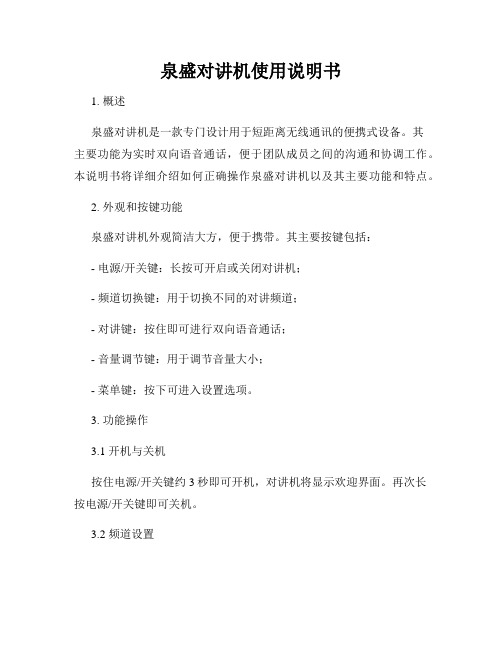 泉盛对讲机使用说明书

1. 概述

泉盛对讲机是一款专门设计用于短距离无线通讯的便携式设备。其主要功能为实时双向语音通话，便于团队成员之间的沟通和协调工作。本说明书将详细介绍如何正确操作泉盛对讲机以及其主要功能和特点。

2. 外观和按键功能

泉盛对讲机外观简洁大方，便于携带。其主要按键包括：

- 电源/开关键：长按可开启或关闭对讲机；

- 频道切换键：用于切换不同的对讲频道；

- 对讲键：按住即可进行双向语音通话；

- 音量调节键：用于调节音量大小；

- 菜单键：按下可进入设置选项。

3. 功能操作

3.1 开机与关机

按住电源/开关键约 3 秒即可开机，对讲机将显示欢迎界面。再次长按电源/开关键即可关机。

3.2 频道设置